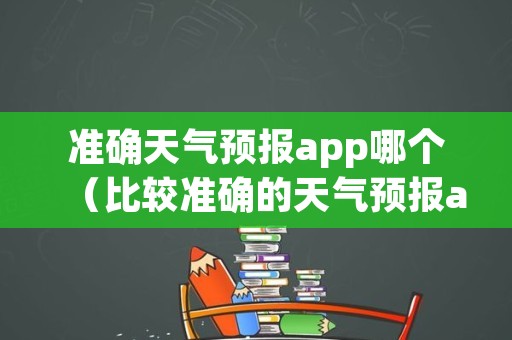 准确天气预报app哪个（比较准确的天气预报a